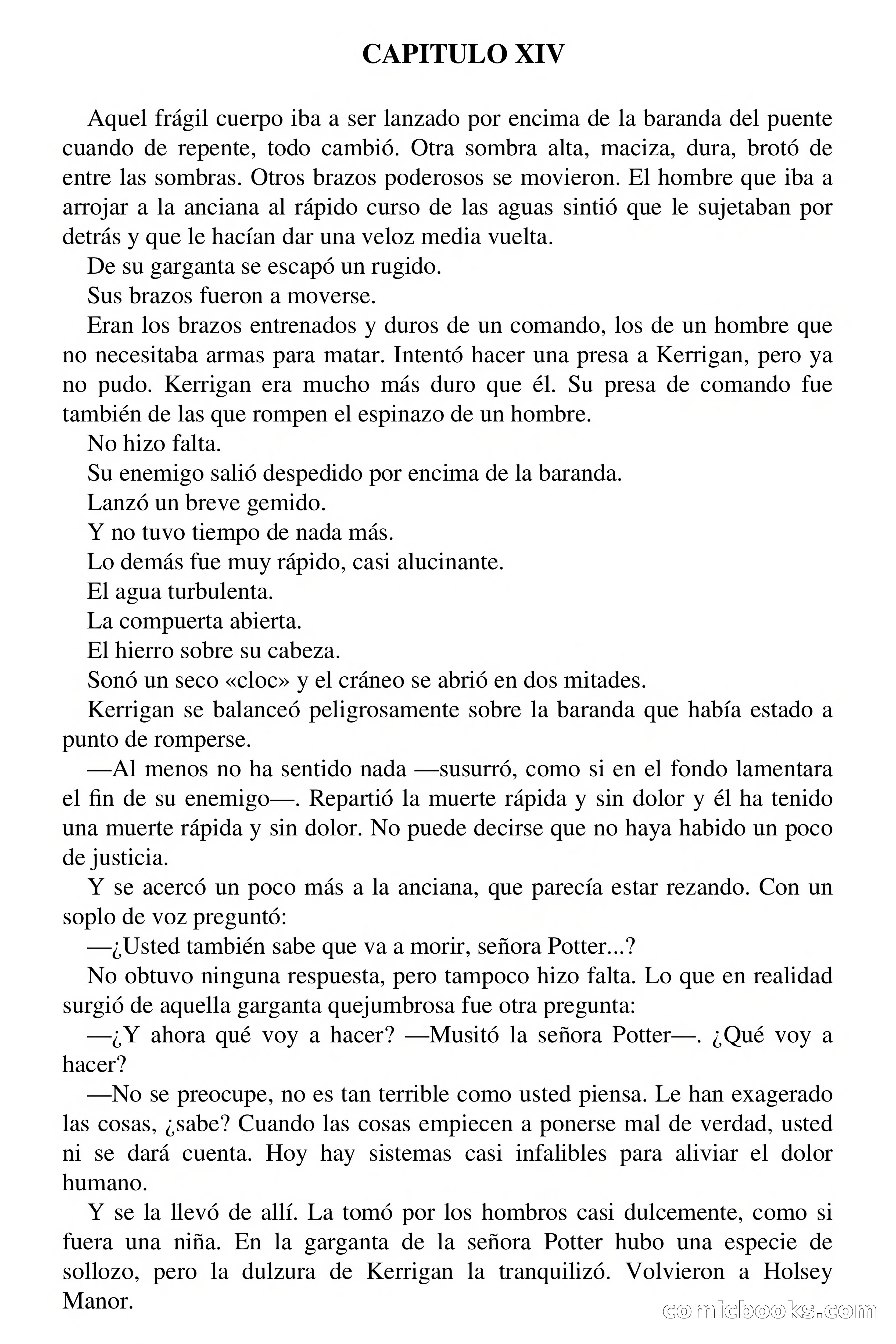 CAPITULO XIV

Aquel frágil cuerpo iba a ser lanzado por encima de la baranda del puente cuando de repente, todo cambió. Otra sombra alta, maciza, dura, brotó de entre las sombras. Otros brazos poderosos se movieron. El hombre que iba a arrojar a la anciana al rápido curso de las aguas sintió que le sujetaban por detrás y que le hacían dar una veloz media vuelta.

De su garganta se escapó un rugido.

Sus brazos fueron a moverse.

Eran los brazos entrenados y duros de un comando, los de un hombre que no necesitaba armas para matar. Intentó hacer una presa a Kerrigan, pero ya no pudo. Kerrigan era mucho más duro que él. Su presa de comando fue también de las que rompen el espinazo de un hombre.

No hizo falta.

Su enemigo salió despedido por encima de la baranda.

Lanzó un breve gemido.

Y no tuvo tiempo de nada más.

Lo demás fue muy rápido, casi alucinante.

El agua turbulenta.

La compuerta abierta.

El hierro sobre su cabeza.

Sonó un seco «cloc» y el cráneo se abrió en dos mitades.

Kerrigan se balanceó peligrosamente sobre la baranda que había estado a punto de romperse.

—Al menos no ha sentido nada —susurró, como si en el fondo lamentara el fin de su enemigo—. Repartió la muerte rápida y sin dolor y él ha tenido una muerte rápida y sin dolor. No puede decirse que no haya habido un poco de justicia.

Y se acercó un poco más a la anciana, que parecía estar rezando. Con un soplo de voz preguntó:

—¿Usted también sabe que va a morir, señora Potter...?

No obtuvo ninguna respuesta, pero tampoco hizo falta. Lo que en realidad surgió de aquella garganta quejumbrosa fue otra pregunta:

—¿Y ahora qué voy a hacer? —Musitó la señora Potter—. ¿Qué voy a hacer?

—No se preocupe, no es tan terrible como usted piensa. Le han exagerado las cosas, ¿sabe? Cuando las cosas empiecen a ponerse mal de verdad, usted ni se dará cuenta. Hoy hay sistemas casi infalibles para aliviar el dolor humano.

Y se la llevó de allí. La tomó por los hombros casi dulcemente, como si fuera una niña. En la garganta de la señora Potter hubo una especie de sollozo, pero la dulzura de Kerrigan la tranquilizó. Volvieron a Holsey Manor.

comicbooks.com